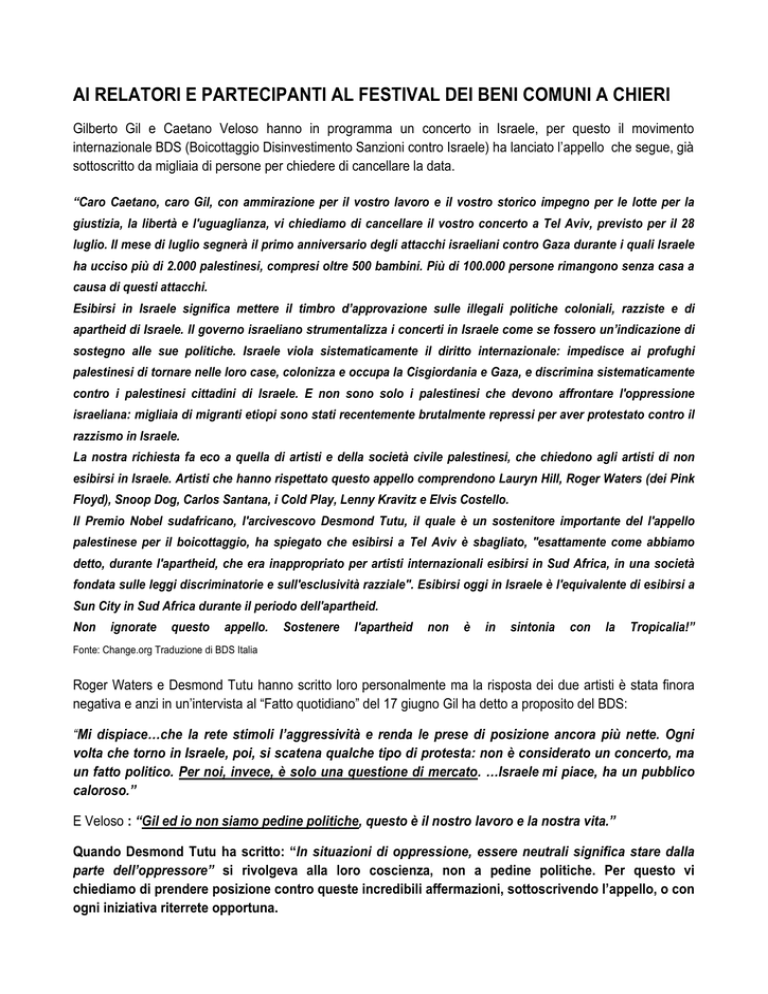 AI RELATORI E PARTECIPANTI AL FESTIVAL DEI BENI COMUNI A CHIERI

Gilberto Gil e Caetano Veloso hanno in programma un concerto in Israele, per questo il movimento internazionale BDS (Boicottaggio Disinvestimento Sanzioni contro Israele) ha lanciato l'appello che segue, già sottoscritto da migliaia di persone per chiedere di cancellare la data.

"Caro Caetano, caro Gil, con ammirazione per il vostro lavoro e il vostro storico impegno per le lotte per la giustizia, la libertà e l'uguaglianza, vi chiediamo di cancellare il vostro concerto a Tel Aviv, previsto per il 28 luglio. Il mese di luglio segnerà il primo anniversario degli attacchi israeliani contro Gaza durante i quali Israele ha ucciso più di 2.000 palestinesi, compresi oltre 500 bambini. Più di 100.000 persone rimangono senza casa a causa di questi attacchi.
Esibirsi in Israele significa mettere il timbro d'approvazione sulle illegali politiche coloniali, razziste e di apartheid di Israele. Il governo israeliano strumentalizza i concerti in Israele come se fossero un'indicazione di sostegno alle sue politiche. Israele viola sistematicamente il diritto internazionale: impedisce ai profughi palestinesi di tornare nelle loro case, colonizza e occupa la Cisgiordania e Gaza, e discrimina sistematicamente contro i palestinesi cittadini di Israele. E non sono solo i palestinesi che devono affrontare l'oppressione israeliana: migliaia di migranti etiopi sono stati recentemente brutalmente repressi per aver protestato contro il razzismo in Israele.
La nostra richiesta fa eco a quella di artisti e della società civile palestinesi, che chiedono agli artisti di non esibirsi in Israele. Artisti che hanno rispettato questo appello comprendono Lauryn Hill, Roger Waters (dei Pink Floyd), Snoop Dog, Carlos Santana, i Cold Play, Lenny Kravitz e Elvis Costello.
Il Premio Nobel sudafricano, l'arcivescovo Desmond Tutu, il quale è un sostenitore importante del l'appello palestinese per il boicottaggio, ha spiegato che esibirsi a Tel Aviv è sbagliato, "esattamente come abbiamo detto, durante l'apartheid, che era inappropriato per artisti internazionali esibirsi in Sud Africa, in una società fondata sulle leggi discriminatorie e sull'esclusività razziale". Esibirsi oggi in Israele è l'equivalente di esibirsi a Sun City in Sud Africa durante il periodo dell'apartheid.
Non ignorate questo appello. Sostenere l'apartheid non è in sintonia con la Tropicalia!"
Fonte: Change.org Traduzione di BDS Italia

Roger Waters e Desmond Tutu hanno scritto loro personalmente ma la risposta dei due artisti è stata finora negativa e anzi in un'intervista al "Fatto quotidiano" del 17 giugno Gil ha detto a proposito del BDS:

"Mi dispiace…che la rete stimoli l'aggressività e renda le prese di posizione ancora più nette. Ogni volta che torno in Israele, poi, si scatena qualche tipo di protesta: non è considerato un concerto, ma un fatto politico. Per noi, invece, è solo una questione di mercato. …Israele mi piace, ha un pubblico caloroso."

E Veloso : "Gil ed io non siamo pedine politiche, questo è il nostro lavoro e la nostra vita."

Quando Desmond Tutu ha scritto: "In situazioni di oppressione, essere neutrali significa stare dalla parte dell'oppressore" si rivolgeva alla loro coscienza, non a pedine politiche. Per questo vi chiediamo di prendere posizione contro queste incredibili affermazioni, sottoscrivendo l'appello, o con ogni iniziativa riterrete opportuna.